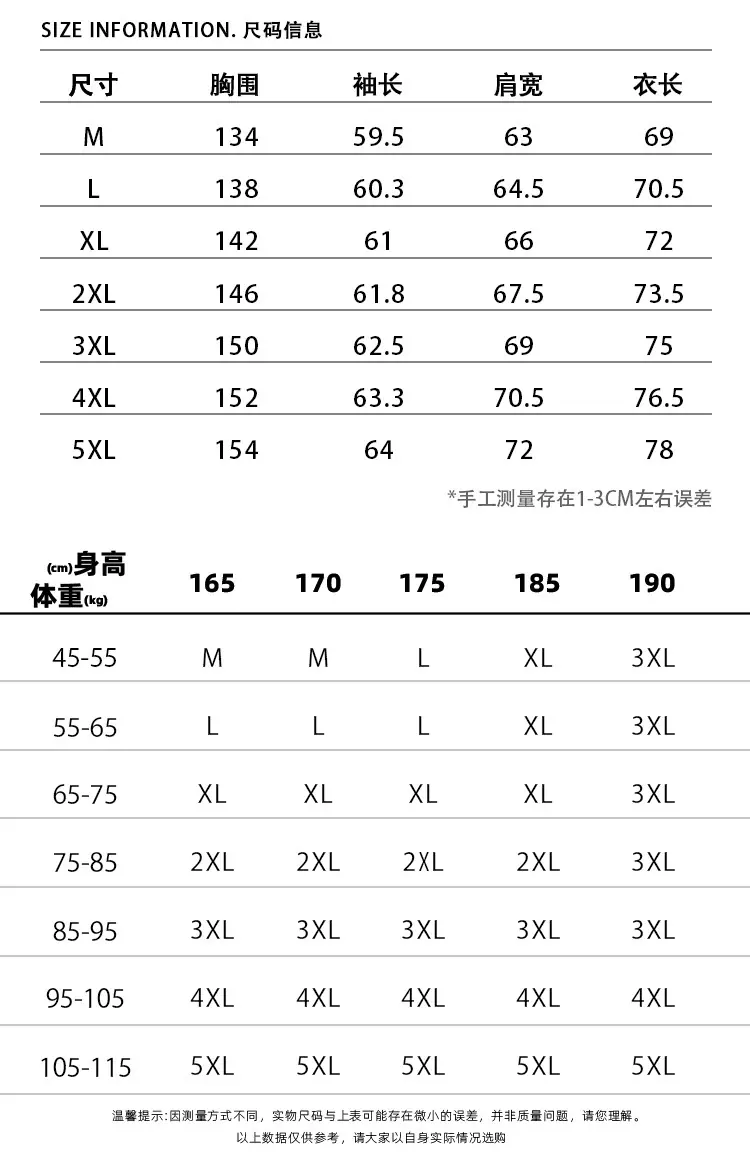 SIZE INFORMATION. 尺码信息

| 尺寸 | 胸围 | 袖长 | 肩宽 | 衣长 |
|---|---|---|---|---|
| M | 134 | 59.5 | 63 | 69 |
| L | 138 | 60.3 | 64.5 | 70.5 |
| XL | 142 | 61 | 66 | 72 |
| 2XL | 146 | 61.8 | 67.5 | 73.5 |
| 3XL | 150 | 62.5 | 69 | 75 |
| 4XL | 152 | 63.3 | 70.5 | 76.5 |
| 5XL | 154 | 64 | 72 | 78 |

*手工测量存在1-3CM左右误差

| (cm)身高 体重(kg) | 165 | 170 | 175 | 185 | 190 |
|---|---|---|---|---|---|
| 45-55 | M | M | L | XL | 3XL |
| 55-65 | L | L | L | XL | 3XL |
| 65-75 | XL | XL | XL | XL | 3XL |
| 75-85 | 2XL | 2XL | 2XL | 2XL | 3XL |
| 85-95 | 3XL | 3XL | 3XL | 3XL | 3XL |
| 95-105 | 4XL | 4XL | 4XL | 4XL | 4XL |
| 105-115 | 5XL | 5XL | 5XL | 5XL | 5XL |

温馨提示:因测量方式不同，实物尺码与上表可能存在微小的误差，并非质量问题，请您理解。
以上数据仅供参考，请大家以自身实际情况选购